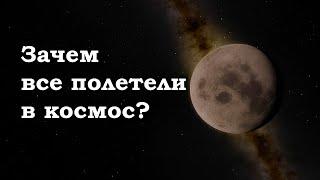 Зачем
все полетели
в космос?